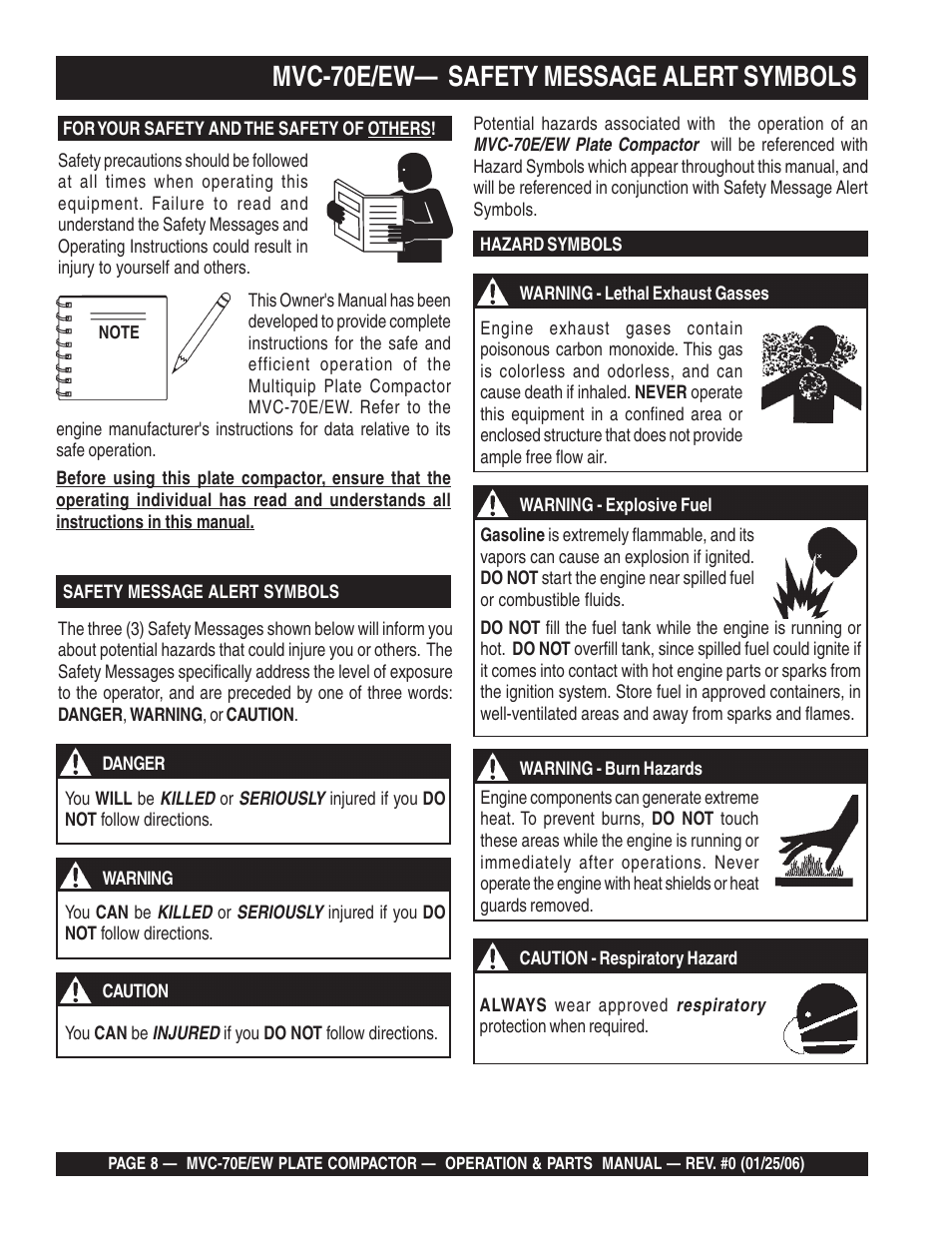 MVC-70E/EW— SAFETY MESSAGE ALERT SYMBOLS

FOR YOUR SAFETY AND THE SAFETY OF OTHERS!

Safety precautions should be followed at all times when operating this equipment. Failure to read and understand the Safety Messages and Operating Instructions could result in injury to yourself and others.

NOTE

This Owner's Manual has been developed to provide complete instructions for the safe and efficient operation of the Multiquip Plate Compactor MVC-70E/EW. Refer to the engine manufacturer's instructions for data relative to its safe operation.

Before using this plate compactor, ensure that the operating individual has read and understands all instructions in this manual.

SAFETY MESSAGE ALERT SYMBOLS

The three (3) Safety Messages shown below will inform you about potential hazards that could injure you or others. The Safety Messages specifically address the level of exposure to the operator, and are preceded by one of three words: DANGER, WARNING, or CAUTION.

DANGER

You WILL be KILLED or SERIOUSLY injured if you DO NOT follow directions.

WARNING

You CAN be KILLED or SERIOUSLY injured if you DO NOT follow directions.

CAUTION

You CAN be INJURED if you DO NOT follow directions.

Potential hazards associated with the operation of an MVC-70E/EW Plate Compactor will be referenced with Hazard Symbols which appear throughout this manual, and will be referenced in conjunction with Safety Message Alert Symbols.

HAZARD SYMBOLS

WARNING - Lethal Exhaust Gasses

Engine exhaust gases contain poisonous carbon monoxide. This gas is colorless and odorless, and can cause death if inhaled. NEVER operate this equipment in a confined area or enclosed structure that does not provide ample free flow air.

WARNING - Explosive Fuel

Gasoline is extremely flammable, and its vapors can cause an explosion if ignited. DO NOT start the engine near spilled fuel or combustible fluids.

DO NOT fill the fuel tank while the engine is running or hot. DO NOT overfill tank, since spilled fuel could ignite if it comes into contact with hot engine parts or sparks from the ignition system. Store fuel in approved containers, in well-ventilated areas and away from sparks and flames.

WARNING - Burn Hazards

Engine components can generate extreme heat. To prevent burns, DO NOT touch these areas while the engine is running or immediately after operations. Never operate the engine with heat shields or heat guards removed.

CAUTION - Respiratory Hazard

ALWAYS wear approved respiratory protection when required.

PAGE 8 — MVC-70E/EW PLATE COMPACTOR — OPERATION & PARTS MANUAL — REV. #0 (01/25/06)